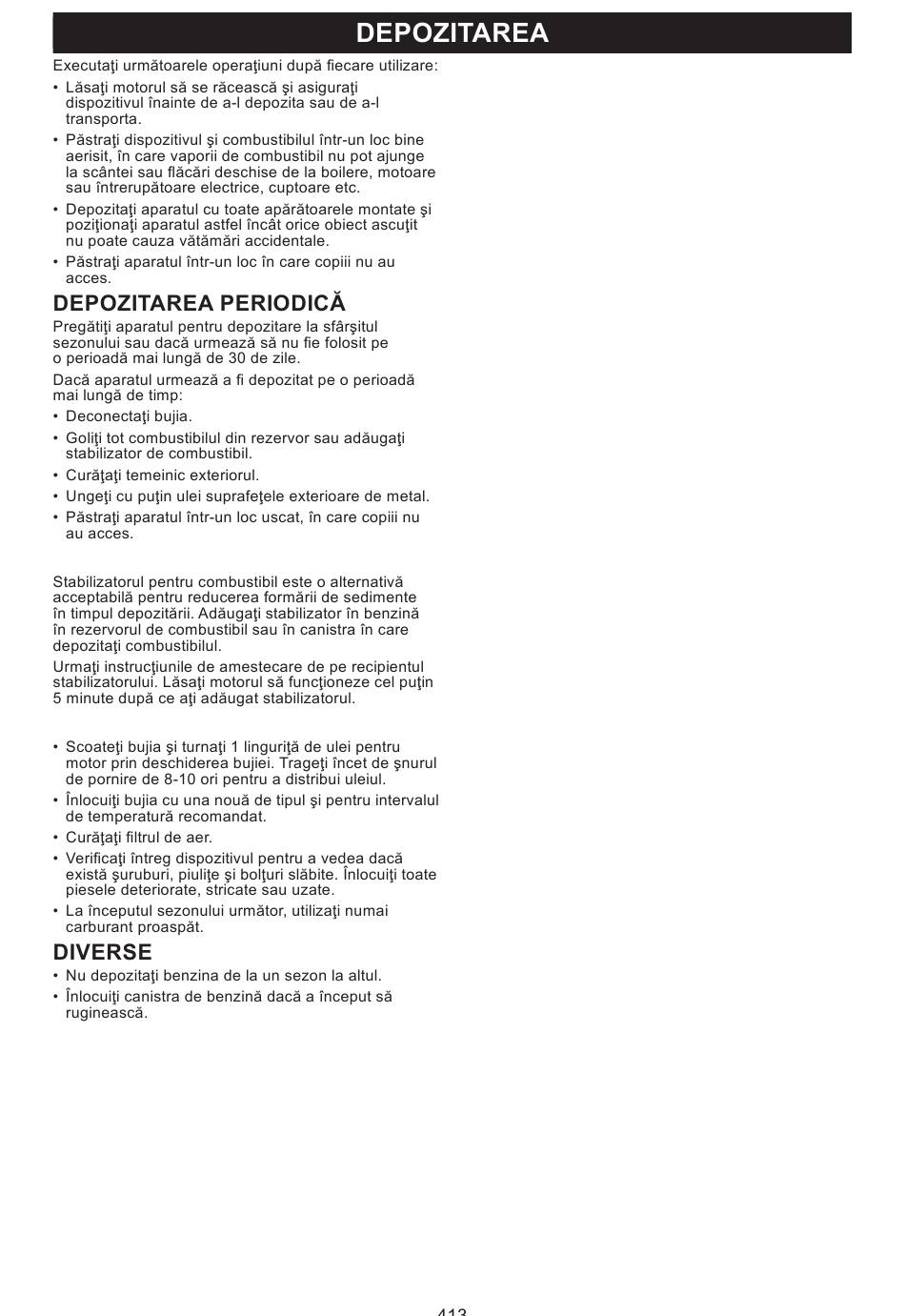 DEPOZITAREA

Executaţi următoarele operaţiuni după fiecare utilizare:

• Lăsaţi motorul să se răcească şi asiguraţi dispozitivul înainte de a-l depozita sau de a-l transporta.
• Păstraţi dispozitivul şi combustibilul într-un loc bine aerisit, în care vaporii de combustibil nu pot ajunge la scântei sau flăcări deschise de la boilere, motoare sau întrerupătoare electrice, cuptoare etc.
• Depozitaţi aparatul cu toate apărătoarele montate şi poziţionaţi aparatul astfel încât orice obiect ascuţit nu poate cauza vătămări accidentale.
• Păstraţi aparatul într-un loc în care copiii nu au acces.

DEPOZITAREA PERIODICĂ

Pregătiţi aparatul pentru depozitare la sfârşitul sezonului sau dacă urmează să nu fie folosit pe o perioadă mai lungă de 30 de zile.

Dacă aparatul urmează a fi depozitat pe o perioadă mai lungă de timp:

• Deconectaţi bujia.
• Goliţi tot combustibilul din rezervor sau adăugaţi stabilizator de combustibil.
• Curăţaţi temeinic exteriorul.
• Ungeţi cu puţin ulei suprafeţele exterioare de metal.
• Păstraţi aparatul într-un loc uscat, în care copiii nu au acces.

Stabilizatorul pentru combustibil este o alternativă acceptabilă pentru reducerea formării de sedimente în timpul depozitării. Adăugaţi stabilizator în benzină în rezervorul de combustibil sau în canistra în care depozitaţi combustibilul.

Urmaţi instrucţiunile de amestecare de pe recipientul stabilizatorului. Lăsaţi motorul să funcţioneze cel puţin 5 minute după ce aţi adăugat stabilizatorul.

• Scoateţi bujia şi turnaţi 1 linguriţă de ulei pentru motor prin deschiderea bujiei. Trageţi încet de şnurul de pornire de 8-10 ori pentru a distribui uleiul.
• Înlocuiţi bujia cu una nouă de tipul şi pentru intervalul de temperatură recomandat.
• Curăţaţi filtrul de aer.
• Verificaţi întreg dispozitivul pentru a vedea dacă există şuruburi, piuliţe şi bolţuri slăbite. Înlocuiţi toate piesele deteriorate, stricate sau uzate.
• La începutul sezonului următor, utilizaţi numai carburant proaspăt.

DIVERSE

• Nu depozitaţi benzina de la un sezon la altul.
• Înlocuiţi canistra de benzină dacă a început să ruginească.

413